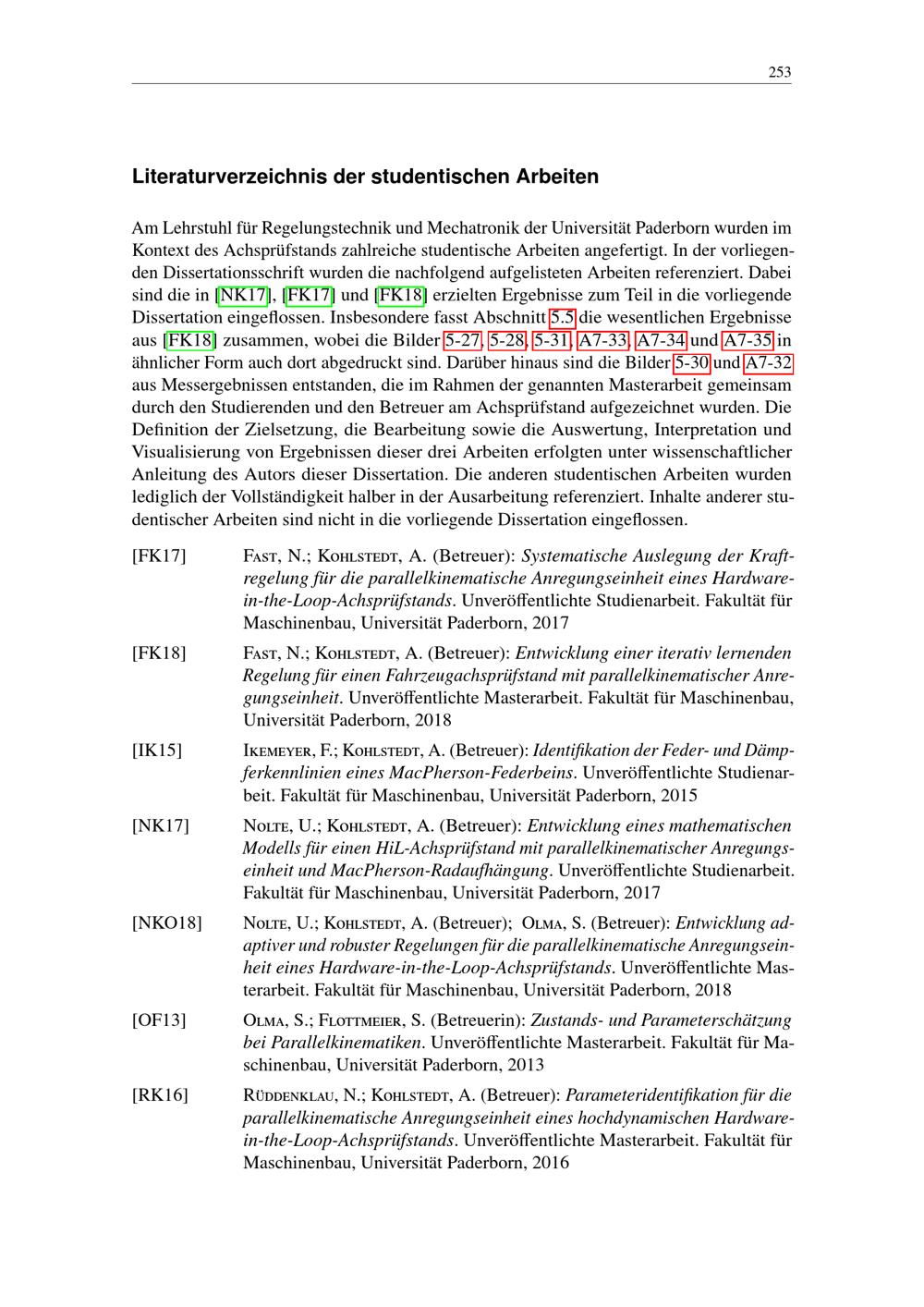 253

Literaturverzeichnis der studentischen Arbeiten

Am Lehrstuhl für Regelungstechnik und Mechatronik der Universität Paderborn wurden im Kontext des Achsprüfstands zahlreiche studentische Arbeiten angefertigt. In der vorliegenden Dissertationsschrift wurden die nachfolgend aufgelisteten Arbeiten referenziert. Dabei sind die in [NK17], [FK17] und [FK18] erzielten Ergebnisse zum Teil in die vorliegende Dissertation eingeflossen. Insbesondere fasst Abschnitt 5.5 die wesentlichen Ergebnisse aus [FK18] zusammen, wobei die Bilder 5-27, 5-28, 5-31, A7-33, A7-34 und A7-35 in ähnlicher Form auch dort abgedruckt sind. Darüber hinaus sind die Bilder 5-30 und A7-32 aus Messergebnissen entstanden, die im Rahmen der genannten Masterarbeit gemeinsam durch den Studierenden und den Betreuer am Achsprüfstand aufgezeichnet wurden. Die Definition der Zielsetzung, die Bearbeitung sowie die Auswertung, Interpretation und Visualisierung von Ergebnissen dieser drei Arbeiten erfolgten unter wissenschaftlicher Anleitung des Autors dieser Dissertation. Die anderen studentischen Arbeiten wurden lediglich der Vollständigkeit halber in der Ausarbeitung referenziert. Inhalte anderer studentischer Arbeiten sind nicht in die vorliegende Dissertation eingeflossen.

[FK17] Fast, N.; Kohlstedt, A. (Betreuer): Systematische Auslegung der Kraftregelung für die parallelkinematische Anregungseinheit eines Hardware-in-the-Loop-Achsprüfstands. Unveröffentlichte Studienarbeit. Fakultät für Maschinenbau, Universität Paderborn, 2017

[FK18] Fast, N.; Kohlstedt, A. (Betreuer): Entwicklung einer iterativ lernenden Regelung für einen Fahrzeugachsprüfstand mit parallelkinematischer Anregungseinheit. Unveröffentlichte Masterarbeit. Fakultät für Maschinenbau, Universität Paderborn, 2018

[IK15] Ikemeyer, F.; Kohlstedt, A. (Betreuer): Identifikation der Feder- und Dämpferkennlinien eines MacPherson-Federbeins. Unveröffentlichte Studienarbeit. Fakultät für Maschinenbau, Universität Paderborn, 2015

[NK17] Nolte, U.; Kohlstedt, A. (Betreuer): Entwicklung eines mathematischen Modells für einen HiL-Achsprüfstand mit parallelkinematischer Anregungseinheit und MacPherson-Radaufhängung. Unveröffentlichte Studienarbeit. Fakultät für Maschinenbau, Universität Paderborn, 2017

[NKO18] Nolte, U.; Kohlstedt, A. (Betreuer); Olma, S. (Betreuer): Entwicklung adaptiver und robuster Regelungen für die parallelkinematische Anregungseinheit eines Hardware-in-the-Loop-Achsprüfstands. Unveröffentlichte Masterarbeit. Fakultät für Maschinenbau, Universität Paderborn, 2018

[OF13] Olma, S.; Flottmeier, S. (Betreuerin): Zustands- und Parameterschätzung bei Parallelkinematiken. Unveröffentlichte Masterarbeit. Fakultät für Maschinenbau, Universität Paderborn, 2013

[RK16] Rüddenklau, N.; Kohlstedt, A. (Betreuer): Parameteridentifikation für die parallelkinematische Anregungseinheit eines hochdynamischen Hardware-in-the-Loop-Achsprüfstands. Unveröffentlichte Masterarbeit. Fakultät für Maschinenbau, Universität Paderborn, 2016